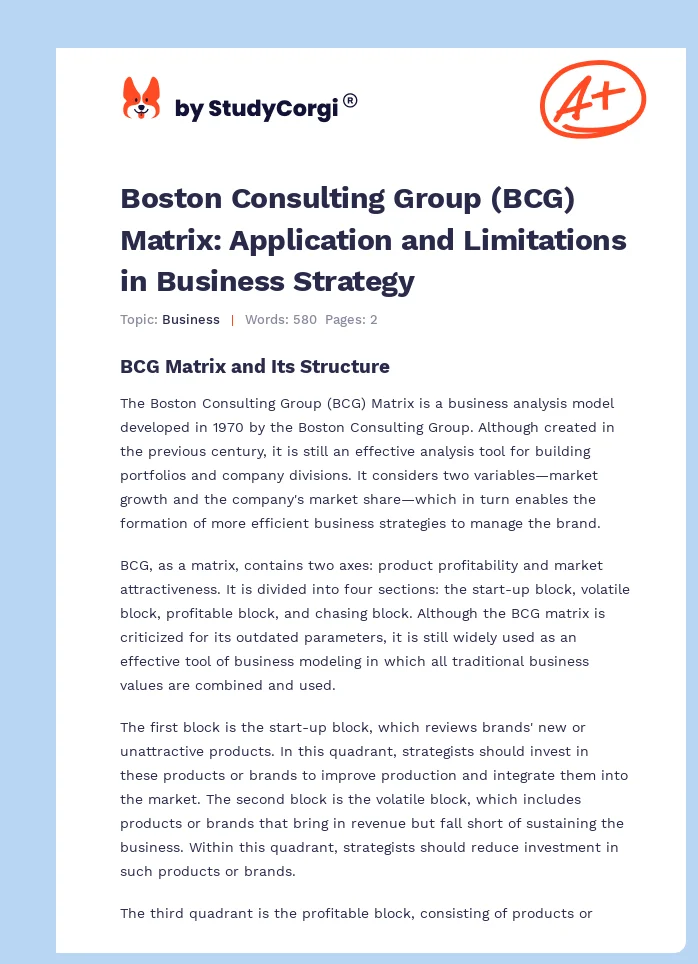 by StudyCorgi®

A+

Boston Consulting Group (BCG) Matrix: Application and Limitations in Business Strategy

Topic: Business | Words: 580 Pages: 2

BCG Matrix and Its Structure

The Boston Consulting Group (BCG) Matrix is a business analysis model developed in 1970 by the Boston Consulting Group. Although created in the previous century, it is still an effective analysis tool for building portfolios and company divisions. It considers two variables—market growth and the company's market share—which in turn enables the formation of more efficient business strategies to manage the brand.

BCG, as a matrix, contains two axes: product profitability and market attractiveness. It is divided into four sections: the start-up block, volatile block, profitable block, and chasing block. Although the BCG matrix is criticized for its outdated parameters, it is still widely used as an effective tool of business modeling in which all traditional business values are combined and used.

The first block is the start-up block, which reviews brands' new or unattractive products. In this quadrant, strategists should invest in these products or brands to improve production and integrate them into the market. The second block is the volatile block, which includes products or brands that bring in revenue but fall short of sustaining the business. Within this quadrant, strategists should reduce investment in such products or brands.

The third quadrant is the profitable block, consisting of products or